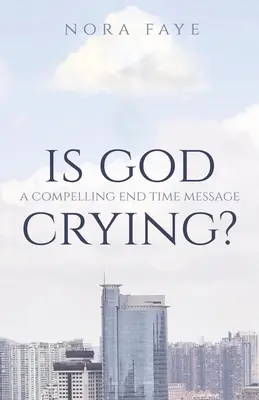 NORA FAYE

IS GOD
A COMPELLING END TIME MESSAGE
CRYING?